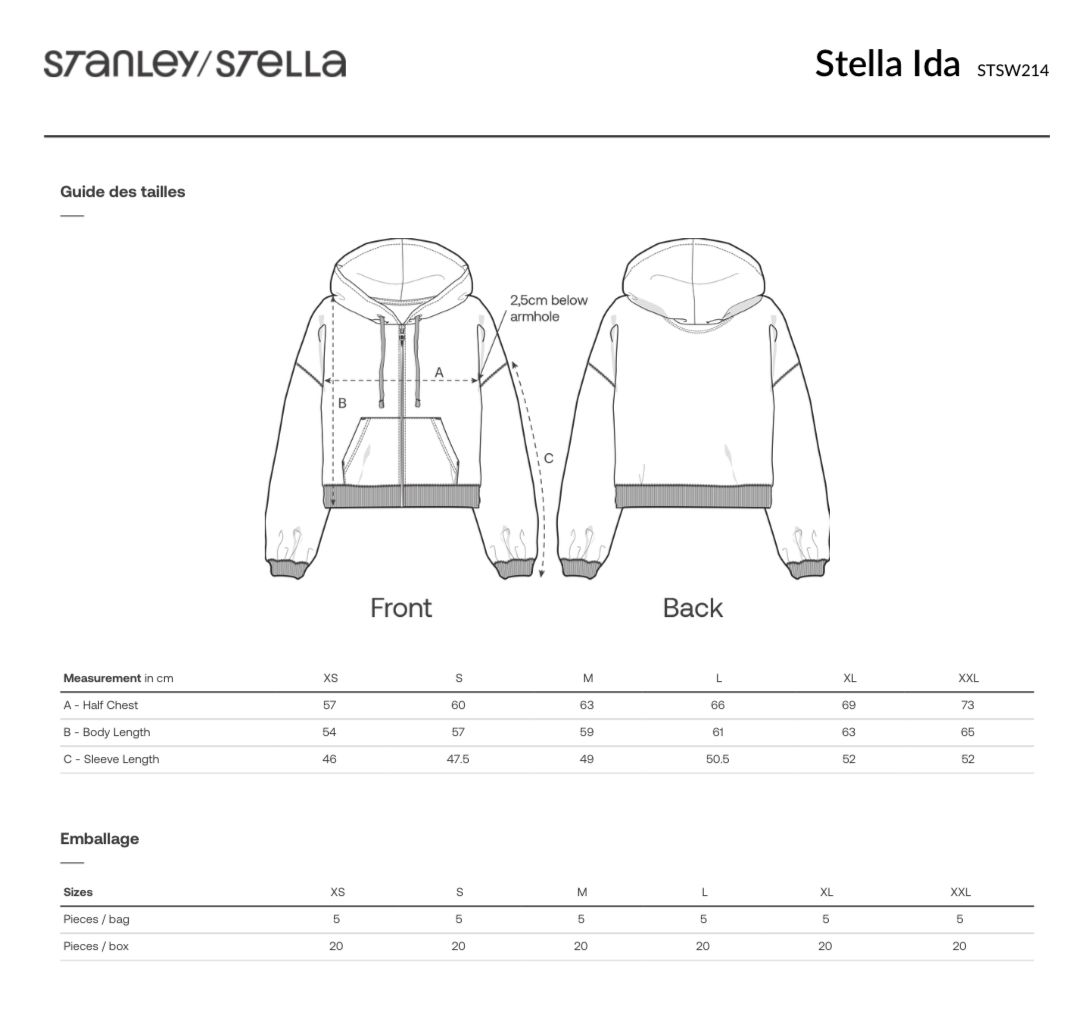 STANLEY/STELLA

Stella Ida STSW214

Guide des tailles

2,5cm below armhole

A

B

C

Front

Back

| Measurement in cm | XS | S | M | L | XL | XXL |
|---|---|---|---|---|---|---|
| A - Half Chest | 57 | 60 | 63 | 66 | 69 | 73 |
| B - Body Length | 54 | 57 | 59 | 61 | 63 | 65 |
| C - Sleeve Length | 46 | 47.5 | 49 | 50.5 | 52 | 52 |

Emballage

| Sizes | XS | S | M | L | XL | XXL |
|---|---|---|---|---|---|---|
| Pieces / bag | 5 | 5 | 5 | 5 | 5 | 5 |
| Pieces / box | 20 | 20 | 20 | 20 | 20 | 20 |